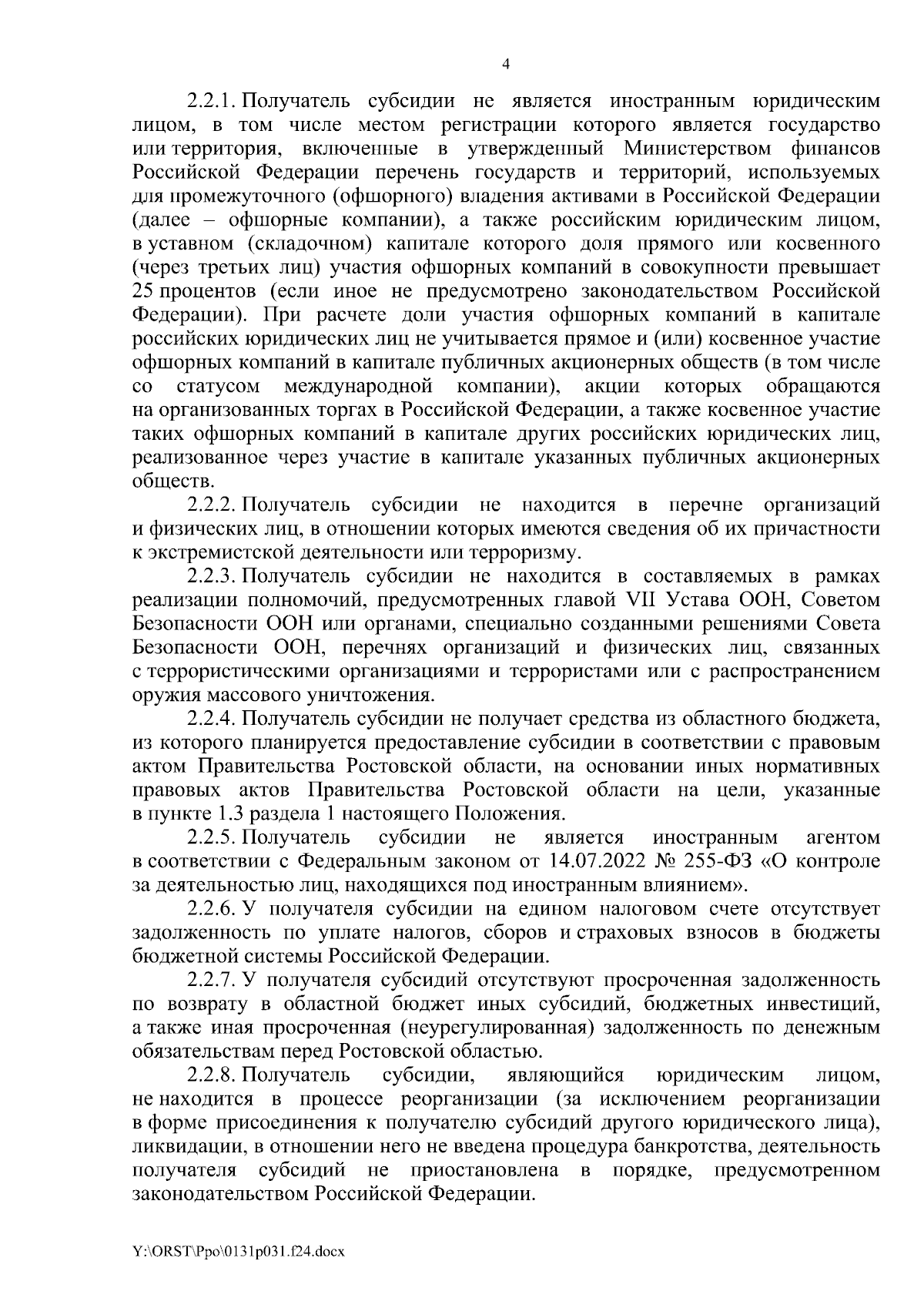 4

2.2.1. Получатель субсидии не является иностранным юридическим лицом, в том числе местом регистрации которого является государство или территория, включенные в утвержденный Министерством финансов Российской Федерации перечень государств и территорий, используемых для промежуточного (офшорного) владения активами в Российской Федерации (далее – офшорные компании), а также российским юридическим лицом, в уставном (складочном) капитале которого доля прямого или косвенного (через третьих лиц) участия офшорных компаний в совокупности превышает 25 процентов (если иное не предусмотрено законодательством Российской Федерации). При расчете доли участия офшорных компаний в капитале российских юридических лиц не учитывается прямое и (или) косвенное участие офшорных компаний в капитале публичных акционерных обществ (в том числе со статусом международной компании), акции которых обращаются на организованных торгах в Российской Федерации, а также косвенное участие таких офшорных компаний в капитале других российских юридических лиц, реализованное через участие в капитале указанных публичных акционерных обществ.

2.2.2. Получатель субсидии не находится в перечне организаций и физических лиц, в отношении которых имеются сведения об их причастности к экстремистской деятельности или терроризму.

2.2.3. Получатель субсидии не находится в составляемых в рамках реализации полномочий, предусмотренных главой VII Устава ООН, Советом Безопасности ООН или органами, специально созданными решениями Совета Безопасности ООН, перечнях организаций и физических лиц, связанных с террористическими организациями и террористами или с распространением оружия массового уничтожения.

2.2.4. Получатель субсидии не получает средства из областного бюджета, из которого планируется предоставление субсидии в соответствии с правовым актом Правительства Ростовской области, на основании иных нормативных правовых актов Правительства Ростовской области на цели, указанные в пункте 1.3 раздела 1 настоящего Положения.

2.2.5. Получатель субсидии не является иностранным агентом в соответствии с Федеральным законом от 14.07.2022 № 255-ФЗ «О контроле за деятельностью лиц, находящихся под иностранным влиянием».

2.2.6. У получателя субсидии на едином налоговом счете отсутствует задолженность по уплате налогов, сборов и страховых взносов в бюджеты бюджетной системы Российской Федерации.

2.2.7. У получателя субсидий отсутствуют просроченная задолженность по возврату в областной бюджет иных субсидий, бюджетных инвестиций, а также иная просроченная (неурегулированная) задолженность по денежным обязательствам перед Ростовской областью.

2.2.8. Получатель субсидии, являющийся юридическим лицом, не находится в процессе реорганизации (за исключением реорганизации в форме присоединения к получателю субсидий другого юридического лица), ликвидации, в отношении него не введена процедура банкротства, деятельность получателя субсидий не приостановлена в порядке, предусмотренном законодательством Российской Федерации.

Y:\ORST\Ppo\0131p031.f24.docx